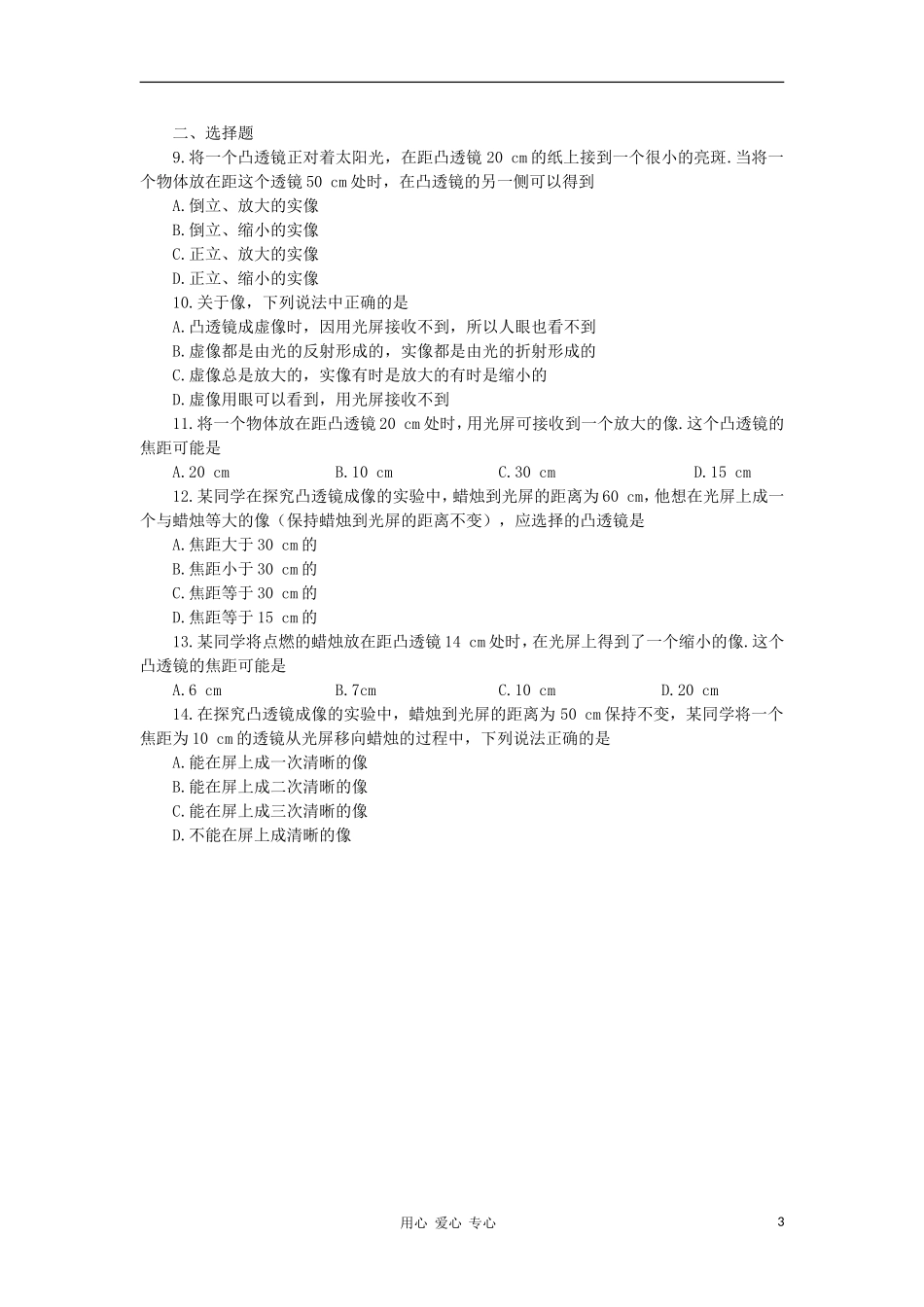 二、选择题

9.将一个凸透镜正对着太阳光，在距凸透镜 20 cm 的纸上接到一个很小的亮斑.当将一个物体放在距这个透镜 50 cm 处时，在凸透镜的另一侧可以得到

A.倒立、放大的实像

B.倒立、缩小的实像

C.正立、放大的实像

D.正立、缩小的实像

10.关于像，下列说法中正确的是

A.凸透镜成虚像时，因用光屏接收不到，所以人眼也看不到

B.虚像都是由光的反射形成的，实像都是由光的折射形成的

C.虚像总是放大的，实像有时是放大的有时是缩小的

D.虚像用眼可以看到，用光屏接收不到

11.将一个物体放在距凸透镜 20 cm 处时，用光屏可接收到一个放大的像.这个凸透镜的焦距可能是

A.20 cm　B.10 cm　C.30 cm　D.15 cm

12.某同学在探究凸透镜成像的实验中，蜡烛到光屏的距离为 60 cm，他想在光屏上成一个与蜡烛等大的像（保持蜡烛到光屏的距离不变），应选择的凸透镜是

A.焦距大于 30 cm 的

B.焦距小于 30 cm 的

C.焦距等于 30 cm 的

D.焦距等于 15 cm 的

13.某同学将点燃的蜡烛放在距凸透镜 14 cm 处时，在光屏上得到了一个缩小的像.这个凸透镜的焦距可能是

A.6 cm　B.7cm　C.10 cm　D.20 cm

14.在探究凸透镜成像的实验中，蜡烛到光屏的距离为 50 cm 保持不变，某同学将一个焦距为 10 cm 的透镜从光屏移向蜡烛的过程中，下列说法正确的是

A.能在屏上成一次清晰的像

B.能在屏上成二次清晰的像

C.能在屏上成三次清晰的像

D.不能在屏上成清晰的像

用心 爱心 专心　3